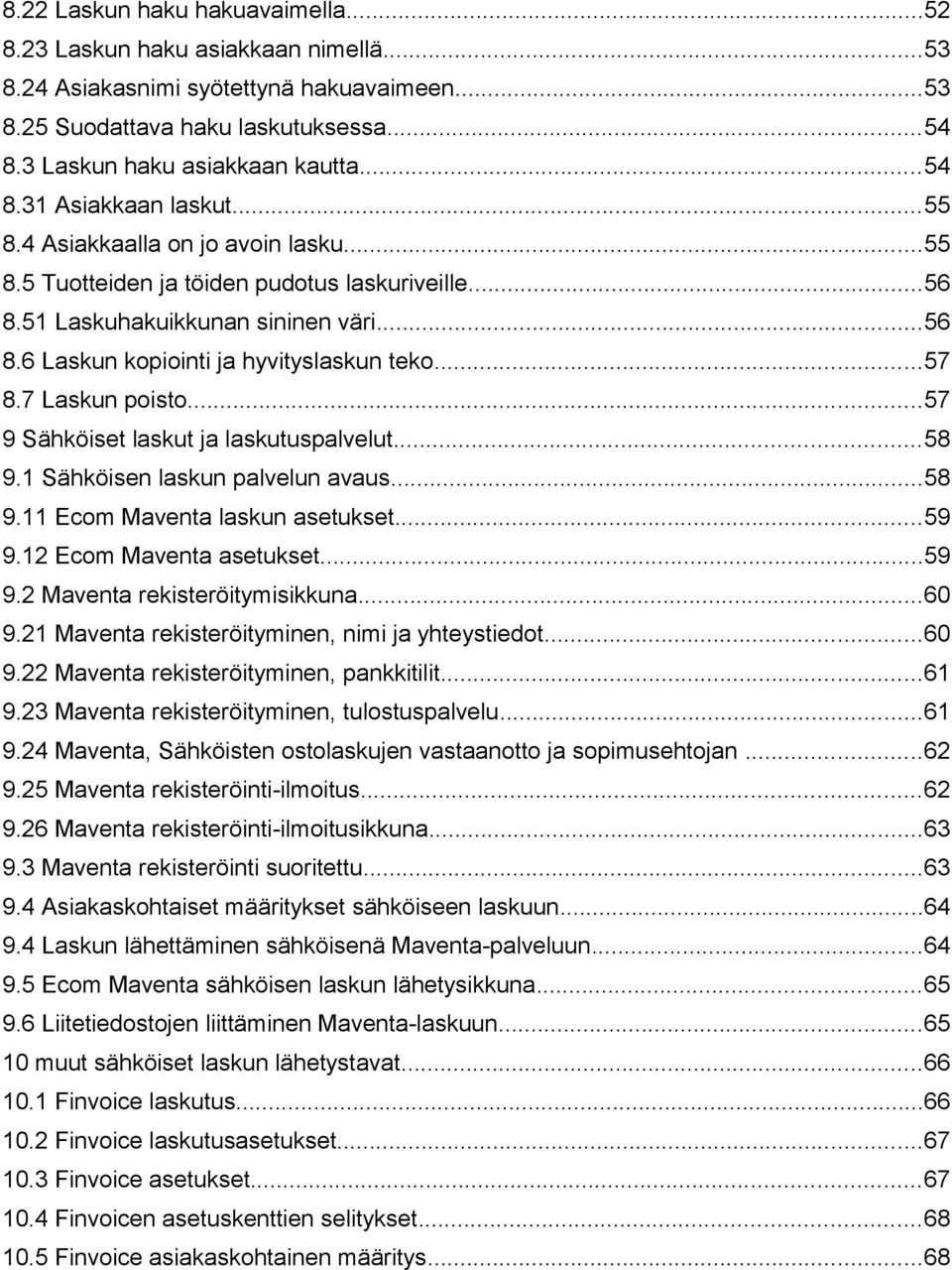 8.22 Laskun haku hakuavaimella...52
8.23 Laskun haku asiakkaan nimellä...53
8.24 Asiakasnimi syötettynä hakuavaimeen...53
8.25 Suodattava haku laskutuksessa...54
8.3 Laskun haku asiakkaan kautta...54
8.31 Asiakkaan laskut...55
8.4 Asiakkaalla on jo avoin lasku...55
8.5 Tuotteiden ja töiden pudotus laskuriveille...56
8.51 Laskuhakuikkunan sininen väri...56
8.6 Laskun kopiointi ja hyvityslaskun teko...57
8.7 Laskun poisto...57
9 Sähköiset laskut ja laskutuspalvelut...58
9.1 Sähköisen laskun palvelun avaus...58
9.11 Ecom Maventa laskun asetukset...59
9.12 Ecom Maventa asetukset...59
9.2 Maventa rekisteröitymisikkuna...60
9.21 Maventa rekisteröityminen, nimi ja yhteystiedot...60
9.22 Maventa rekisteröityminen, pankkitilit...61
9.23 Maventa rekisteröityminen, tulostuspalvelu...61
9.24 Maventa, Sähköisten ostolaskujen vastaanotto ja sopimusehtojan ...62
9.25 Maventa rekisteröinti-ilmoitus...62
9.26 Maventa rekisteröinti-ilmoitusikkuna...63
9.3 Maventa rekisteröinti suoritettu...63
9.4 Asiakaskohtaiset määritykset sähköiseen laskuun...64
9.4 Laskun lähettäminen sähköisenä Maventa-palveluun...64
9.5 Ecom Maventa sähköisen laskun lähetysikkuna...65
9.6 Liitetiedostojen liittäminen Maventa-laskuun...65
10 muut sähköiset laskun lähetystavat...66
10.1 Finvoice laskutus...66
10.2 Finvoice laskutusasetukset...67
10.3 Finvoice asetukset...67
10.4 Finvoicen asetuskenttien selitykset...68
10.5 Finvoice asiakaskohtainen määritys...68